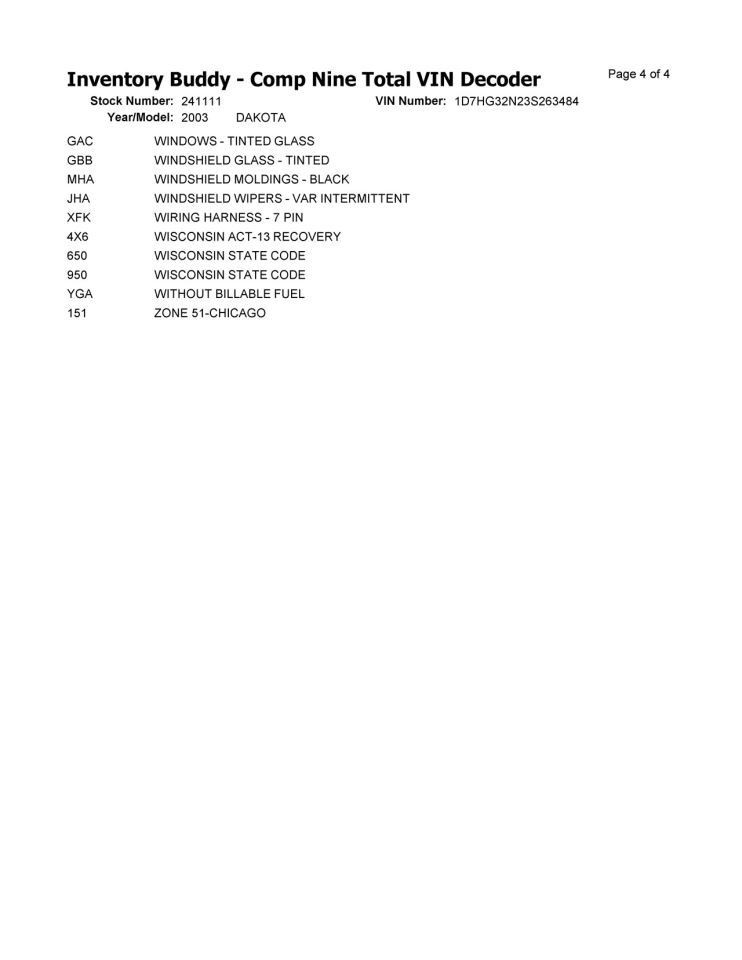 Inventory Buddy - Comp Nine Total VIN Decoder

Page 4 of 4

Stock Number: 241111 VIN Number: 1D7HG32N23S263484
Year/Model: 2003 DAKOTA

| | |
|---|---|
| GAC | WINDOWS - TINTED GLASS |
| GBB | WINDSHIELD GLASS - TINTED |
| MHA | WINDSHIELD MOLDINGS - BLACK |
| JHA | WINDSHIELD WIPERS - VAR INTERMITTENT |
| XFK | WIRING HARNESS - 7 PIN |
| 4X6 | WISCONSIN ACT-13 RECOVERY |
| 650 | WISCONSIN STATE CODE |
| 950 | WISCONSIN STATE CODE |
| YGA | WITHOUT BILLABLE FUEL |
| 151 | ZONE 51-CHICAGO |